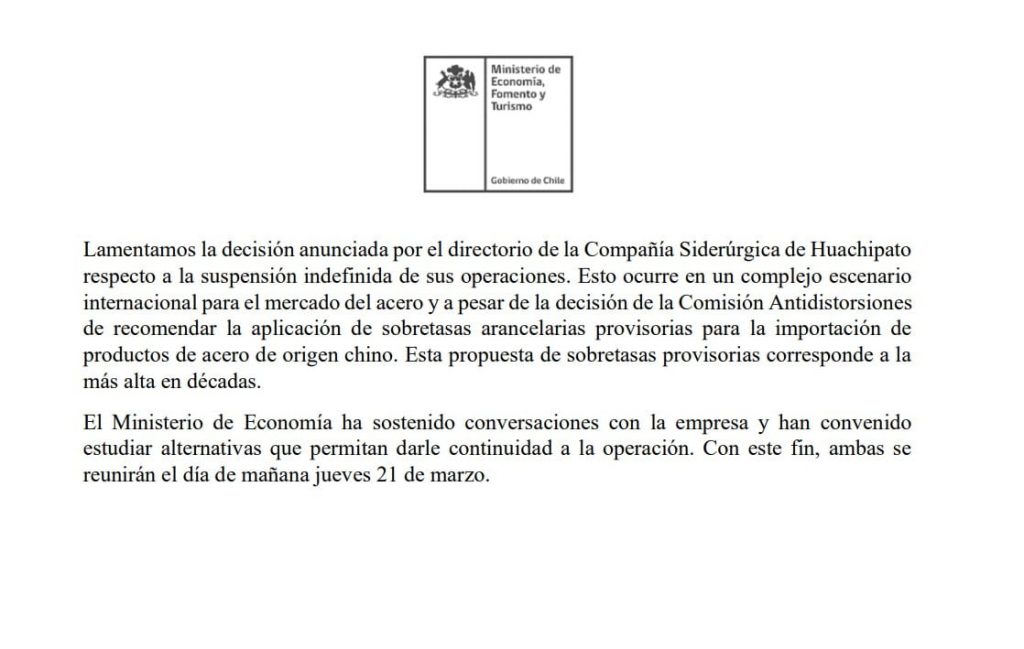 Ministerio de
Economía,
Fomento y
Turismo

Gobierno de Chile

Lamentamos la decisión anunciada por el directorio de la Compañía Siderúrgica de Huachipato respecto a la suspensión indefinida de sus operaciones. Esto ocurre en un complejo escenario internacional para el mercado del acero y a pesar de la decisión de la Comisión Antidistorsiones de recomendar la aplicación de sobretasas arancelarias provisorias para la importación de productos de acero de origen chino. Esta propuesta de sobretasas provisorias corresponde a la más alta en décadas.

El Ministerio de Economía ha sostenido conversaciones con la empresa y han convenido estudiar alternativas que permitan darle continuidad a la operación. Con este fin, ambas se reunirán el día de mañana jueves 21 de marzo.